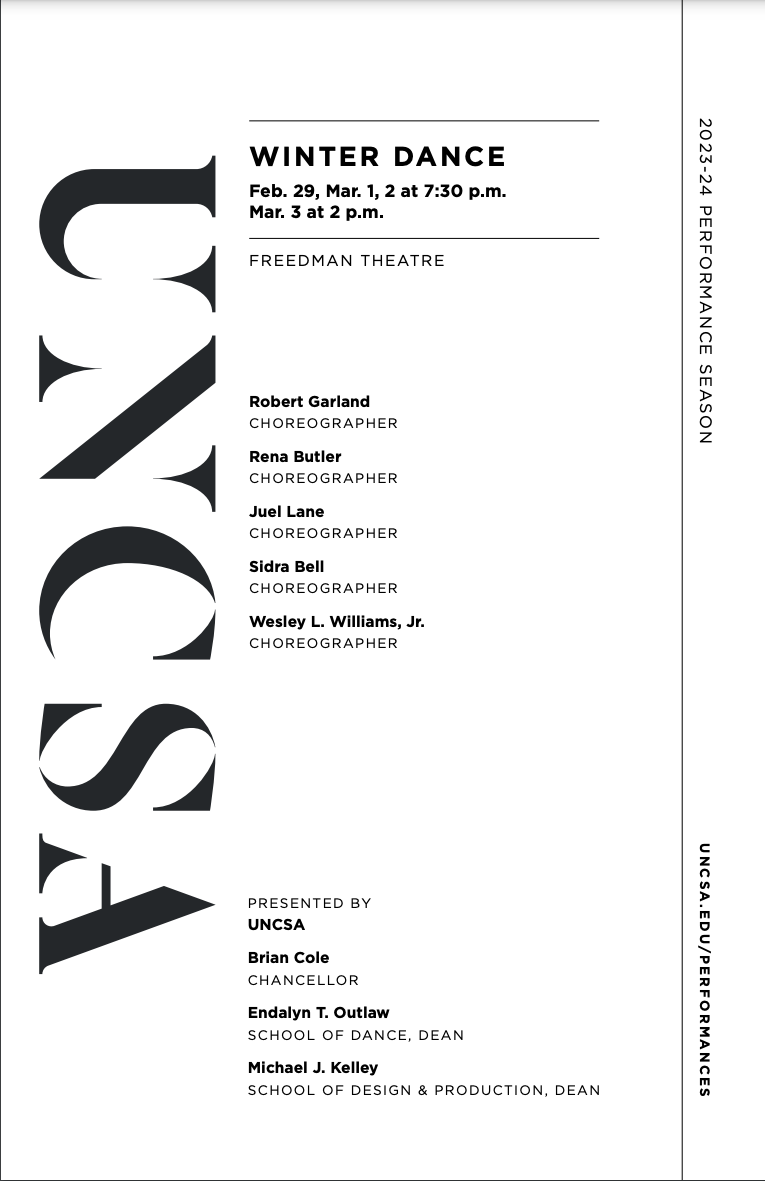 UNCSA

WINTER DANCE

Feb. 29, Mar. 1, 2 at 7:30 p.m.
Mar. 3 at 2 p.m.

FREEDMAN THEATRE

Robert Garland
CHOREOGRAPHER

Rena Butler
CHOREOGRAPHER

Juel Lane
CHOREOGRAPHER

Sidra Bell
CHOREOGRAPHER

Wesley L. Williams, Jr.
CHOREOGRAPHER

PRESENTED BY
UNCSA

Brian Cole
CHANCELLOR

Endalyn T. Outlaw
SCHOOL OF DANCE, DEAN

Michael J. Kelley
SCHOOL OF DESIGN & PRODUCTION, DEAN

2023-24 PERFORMANCE SEASON

UNCSA.EDU/PERFORMANCES